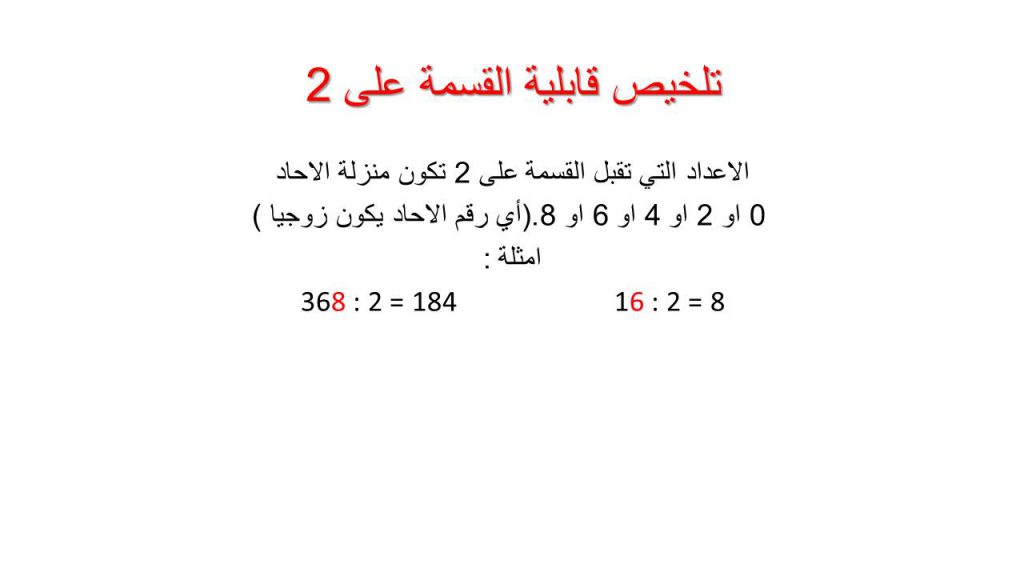 تلخيص قابلية القسمة على 2

الاعداد التي تقبل القسمة على 2 تكون منزلة الاحاد 0 او 2 او 4 او 6 او 8.(أي رقم الاحاد يكون زوجيا )
امثلة :

$16 : 2 = 8$

$368 : 2 = 184$